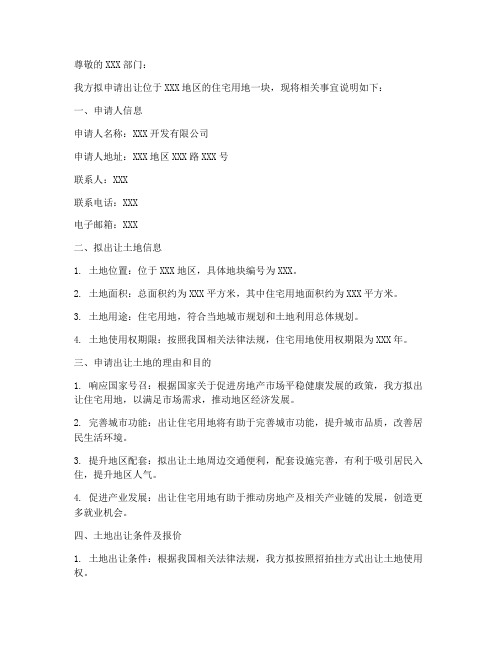 尊敬的 XXX 部门：

我方拟申请出让位于 XXX 地区的住宅用地一块，现将相关事宜说明如下：

一、申请人信息

申请人名称：XXX 开发有限公司

申请人地址：XXX 地区 XXX 路 XXX 号

联系人：XXX

联系电话：XXX

电子邮箱：XXX

二、拟出让土地信息

1. 土地位置：位于 XXX 地区，具体地块编号为 XXX。

2. 土地面积：总面积约为 XXX 平方米，其中住宅用地面积约为 XXX 平方米。

3. 土地用途：住宅用地，符合当地城市规划和土地利用总体规划。

4. 土地使用权期限：按照我国相关法律法规，住宅用地使用权期限为 XXX 年。

三、申请出让土地的理由和目的

1. 响应国家号召：根据国家关于促进房地产市场平稳健康发展的政策，我方拟出让住宅用地，以满足市场需求，推动地区经济发展。

2. 完善城市功能：出让住宅用地将有助于完善城市功能，提升城市品质，改善居民生活环境。

3. 提升地区配套：拟出让土地周边交通便利，配套设施完善，有利于吸引居民入住，提升地区人气。

4. 促进产业发展：出让住宅用地有助于推动房地产及相关产业链的发展，创造更多就业机会。

四、土地出让条件及报价

1. 土地出让条件：根据我国相关法律法规，我方拟按照招拍挂方式出让土地使用权。